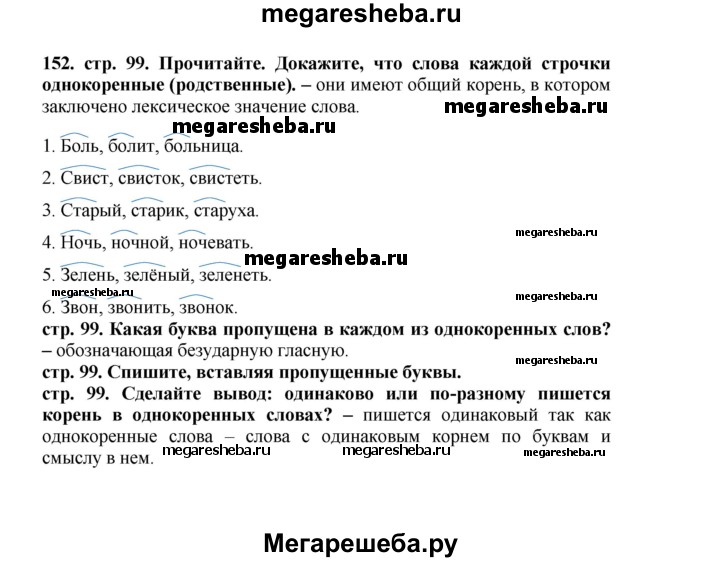 megaresheba.ru

152. стр. 99. Прочитайте. Докажите, что слова каждой строчки однокоренные (родственные). – они имеют общий корень, в котором заключено лексическое значение слова. megaresheba.ru

megaresheba.ru

1. Боль, болит, больница.

2. Свист, свисток, свистеть.

3. Старый, старик, старуха.

megaresheba.ru

4. Ночь, ночной, ночевать.

megaresheba.ru

5. Зелень, зелёный, зеленеть.

megaresheba.ru

megaresheba.ru

6. Звон, звонить, звонок.

стр. 99. Какая буква пропущена в каждом из однокоренных слов? – обозначающая безударную гласную.

megaresheba.ru

стр. 99. Спишите, вставляя пропущенные буквы.

стр. 99. Сделайте вывод: одинаково или по-разному пишется корень в однокоренных словах? – пишется одинаковый так как однокоренные слова – слова с одинаковым корнем по буквам и смыслу в нем.

megaresheba.ru megaresheba.ru megaresheba.ru

Мегарешеба.ру